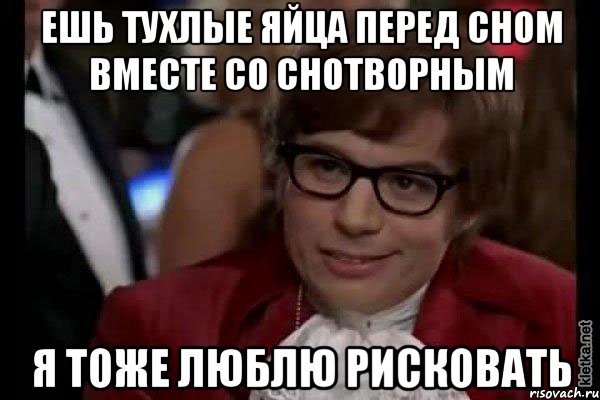 ЕШЬ ТУХЛЫЕ ЯЙЦА ПЕРЕД СНОМ ВМЕСТЕ СО СНОТВОРНЫМ

Я ТОЖЕ ЛЮБЛЮ РИСКОВАТЬ

kletka.net
risovach.ru